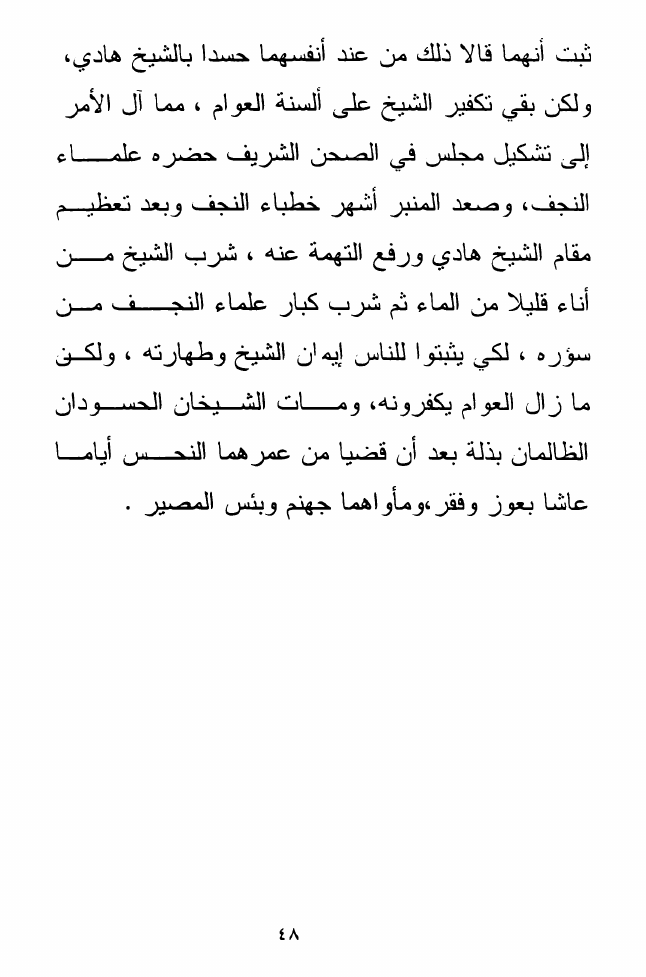 ثبت أنهما قالا ذلك من عند أنفسهما حسدا بالشيخ هادي، ولكن بقي تكفير الشيخ على ألسنة العوام ، مما آل الأمر إلى تشكيل مجلس في الصحن الشريف حضره علماء النجف، وصعد المنبر أشهر خطباء النجف وبعد تعظيم مقام الشيخ هادي ورفع التهمة عنه ، شرب الشيخ من أناء قليلا من الماء ثم شرب كبار علماء النجف من سؤره ، لكي يثبتوا للناس إيمان الشيخ وطهارته ، ولكن ما زال العوام يكفرونه، ومات الشيخان الحسودان الظالمان بذلة بعد أن قضيا من عمرهما النحس أياما عاشا بعوز وفقر،ومأواهما جهنم وبئس المصير .

٤٨